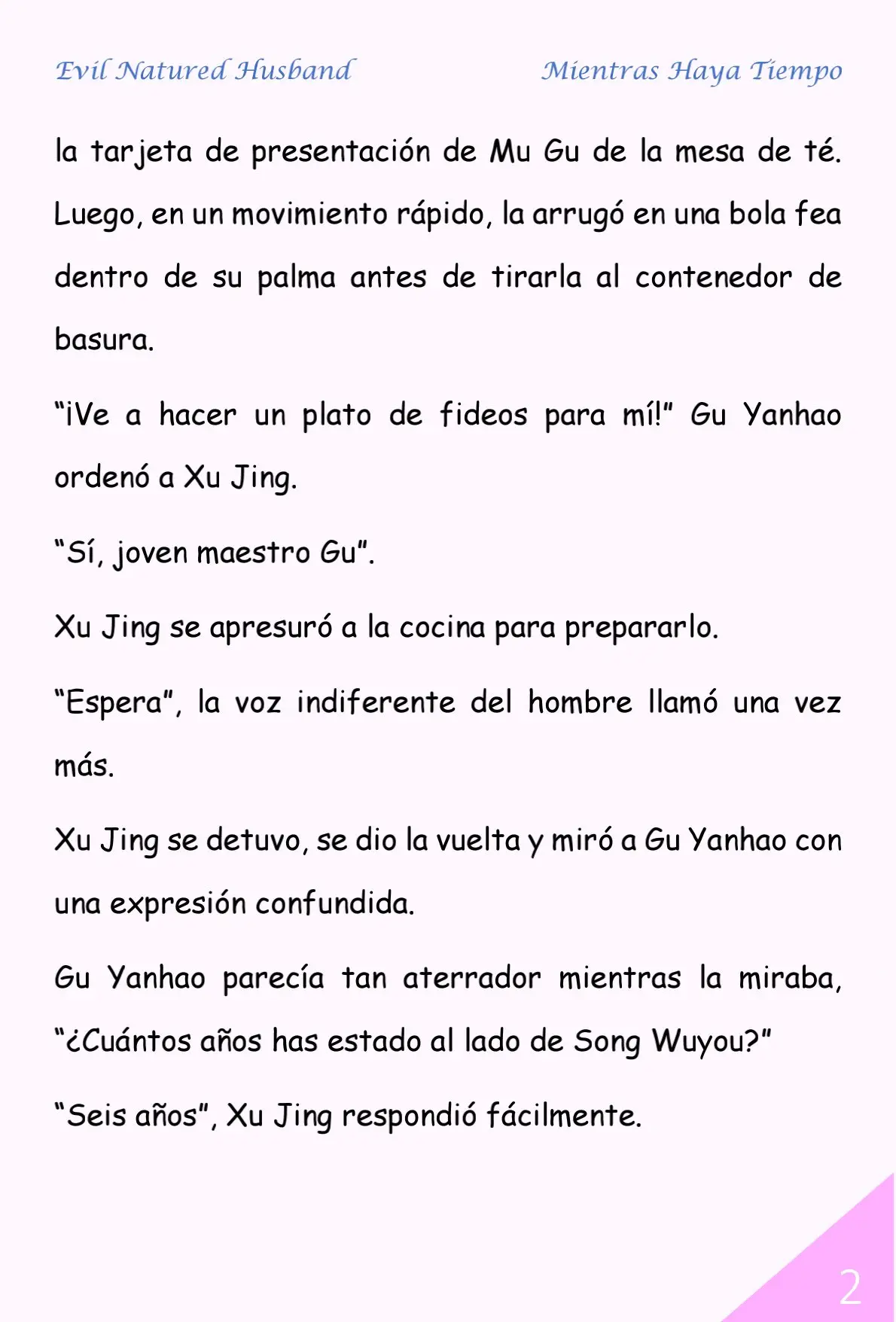 Evil Natured Husband

Mientras Haya Tiempo

la tarjeta de presentación de Mu Gu de la mesa de té. Luego, en un movimiento rápido, la arrugó en una bola fea dentro de su palma antes de tirarla al contenedor de basura.

“¡Ve a hacer un plato de fideos para mí!” Gu Yanhao ordenó a Xu Jing.

“Sí, joven maestro Gu”.

Xu Jing se apresuró a la cocina para prepararlo.

“Espera”, la voz indiferente del hombre llamó una vez más.

Xu Jing se detuvo, se dio la vuelta y miró a Gu Yanhao con una expresión confundida.

Gu Yanhao parecía tan aterrador mientras la miraba, “¿Cuántos años has estado al lado de Song Wuyou?”

“Seis años”, Xu Jing respondió fácilmente.

2